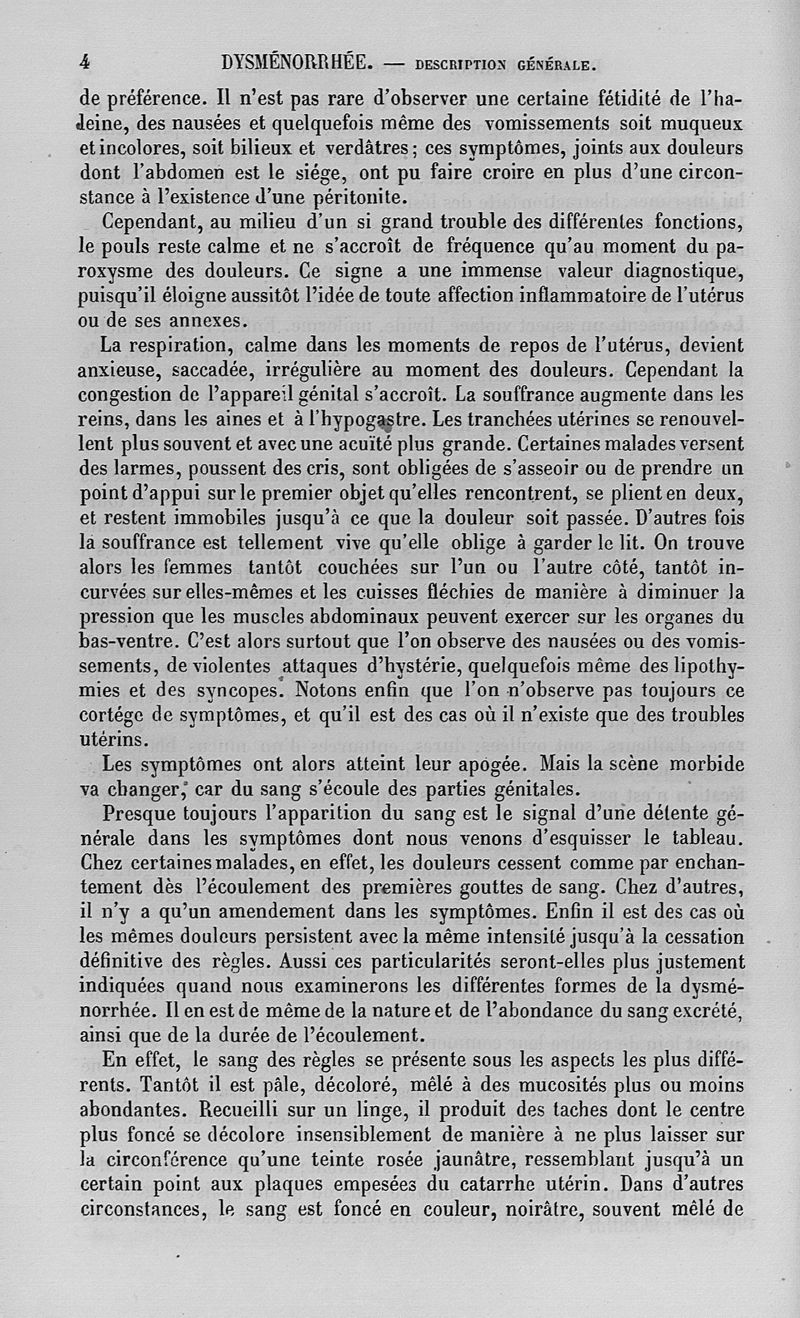 4 DYSMÉNORRHÉE. — DESCRIPTION GÉNÉRALE.

de préférence. Il n'est pas rare d'observer une certaine fétidité de l'haleine, des nausées et quelquefois même des vomissements soit muqueux et incolores, soit bilieux et verdâtres; ces symptômes, joints aux douleurs dont l'abdomen est le siége, ont pu faire croire en plus d'une circonstance à l'existence d'une péritonite.

Cependant, au milieu d'un si grand trouble des différentes fonctions, le pouls reste calme et ne s'accroît de fréquence qu'au moment du paroxysme des douleurs. Ce signe a une immense valeur diagnostique, puisqu'il éloigne aussitôt l'idée de toute affection inflammatoire de l'utérus ou de ses annexes.

La respiration, calme dans les moments de repos de l'utérus, devient anxieuse, saccadée, irrégulière au moment des douleurs. Cependant la congestion de l'appareil génital s'accroît. La souffrance augmente dans les reins, dans les aines et à l'hypogastre. Les tranchées utérines se renouvellent plus souvent et avec une acuïté plus grande. Certaines malades versent des larmes, poussent des cris, sont obligées de s'asseoir ou de prendre un point d'appui sur le premier objet qu'elles rencontrent, se plient en deux, et restent immobiles jusqu'à ce que la douleur soit passée. D'autres fois la souffrance est tellement vive qu'elle oblige à garder le lit. On trouve alors les femmes tantôt couchées sur l'un ou l'autre côté, tantôt incurvées sur elles-mêmes et les cuisses fléchies de manière à diminuer la pression que les muscles abdominaux peuvent exercer sur les organes du bas-ventre. C'est alors surtout que l'on observe des nausées ou des vomissements, de violentes attaques d'hystérie, quelquefois même des lipothymies et des syncopes. Notons enfin que l'on n'observe pas toujours ce cortége de symptômes, et qu'il est des cas où il n'existe que des troubles utérins.

Les symptômes ont alors atteint leur apogée. Mais la scène morbide va changer, car du sang s'écoule des parties génitales.

Presque toujours l'apparition du sang est le signal d'une détente générale dans les symptômes dont nous venons d'esquisser le tableau. Chez certaines malades, en effet, les douleurs cessent comme par enchantement dès l'écoulement des premières gouttes de sang. Chez d'autres, il n'y a qu'un amendement dans les symptômes. Enfin il est des cas où les mêmes douleurs persistent avec la même intensité jusqu'à la cessation définitive des règles. Aussi ces particularités seront-elles plus justement indiquées quand nous examinerons les différentes formes de la dysménorrhée. Il en est de même de la nature et de l'abondance du sang excrété, ainsi que de la durée de l'écoulement.

En effet, le sang des règles se présente sous les aspects les plus différents. Tantôt il est pâle, décoloré, mêlé à des mucosités plus ou moins abondantes. Recueilli sur un linge, il produit des taches dont le centre plus foncé se décolore insensiblement de manière à ne plus laisser sur la circonférence qu'une teinte rosée jaunâtre, ressemblant jusqu'à un certain point aux plaques empesées du catarrhe utérin. Dans d'autres circonstances, le sang est foncé en couleur, noirâtre, souvent mêlé de